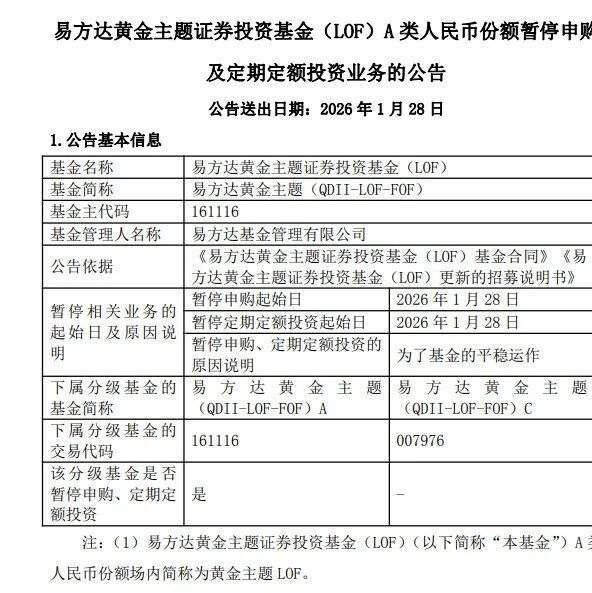 易方达黄金主题证券投资基金（LOF）A 类人民币份额暂停申购

及定期定额投资业务的公告

公告送出日期：2026 年 1 月 28 日

1. 公告基本信息

| 基金名称 | 易方达黄金主题证券投资基金（LOF） | |
|---|---|---|
| 基金简称 | 易方达黄金主题（QDII-LOF-FOF） | |
| 基金主代码 | 161116 | |
| 基金管理人名称 | 易方达基金管理有限公司 | |
| 公告依据 | 《易方达黄金主题证券投资基金（LOF）基金合同》《易方达黄金主题证券投资基金（LOF）更新的招募说明书》 | |
| 暂停相关业务的起始日及原因说明 | 暂停申购起始日 | 2026 年 1 月 28 日 |
| | 暂停定期定额投资起始日 | 2026 年 1 月 28 日 |
| | 暂停申购、定期定额投资的原因说明 | 为了基金的平稳运作 |
| 下属分级基金的基金简称 | 易方达黄金主题（QDII-LOF-FOF）A | 易方达黄金主题（QDII-LOF-FOF）C |
| 下属分级基金的交易代码 | 161116 | 007976 |
| 该分级基金是否暂停申购、定期定额投资 | 是 | - |

注：（1）易方达黄金主题证券投资基金（LOF）（以下简称“本基金”）A 类人民币份额场内简称为黄金主题 LOF。